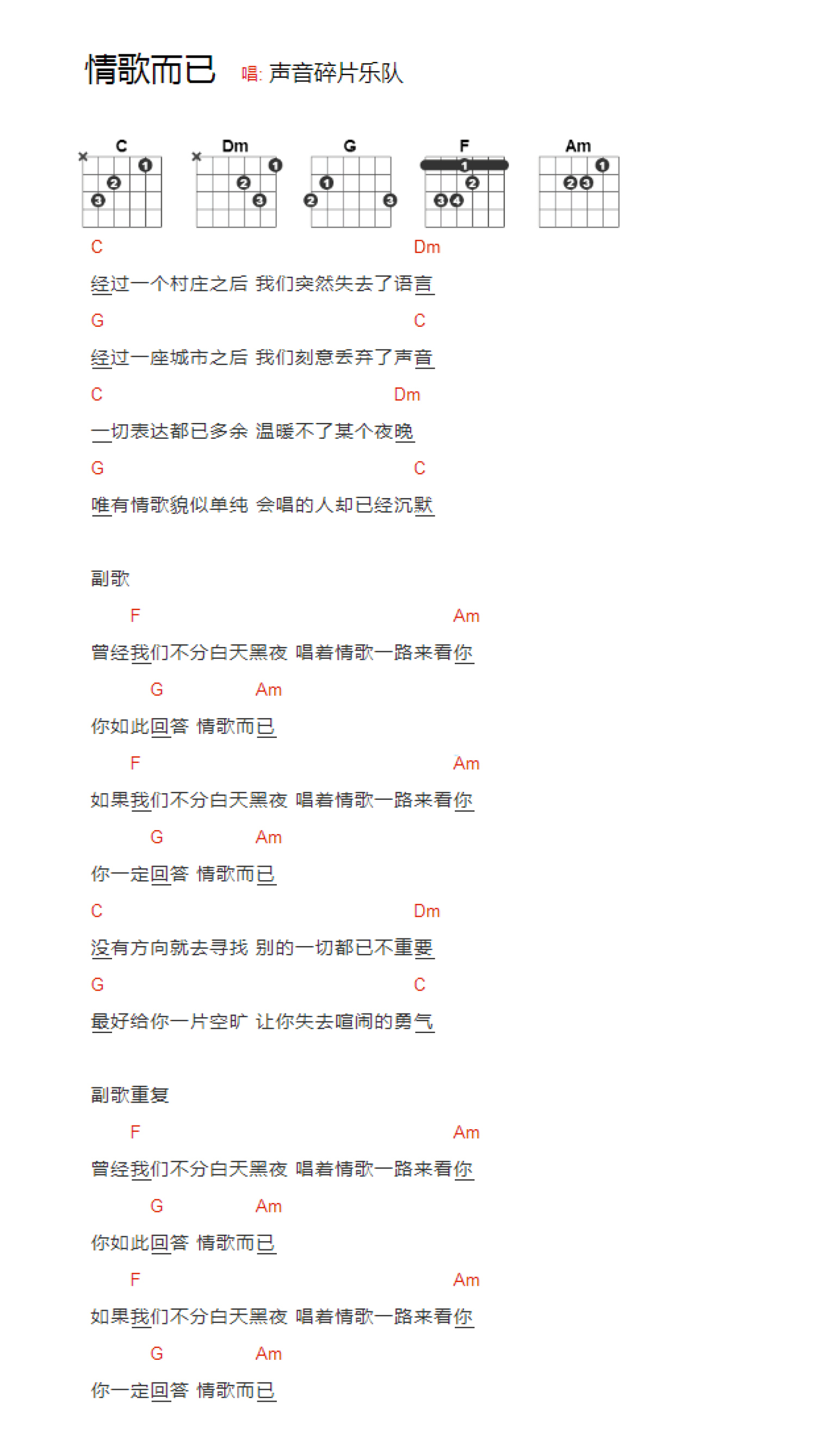 情歌而已 唱: 声音碎片乐队

C Dm G F Am

C Dm
经过一个村庄之后 我们突然失去了语言
G C
经过一座城市之后 我们刻意丢弃了声音
C Dm
一切表达都已多余 温暖不了某个夜晚
G C
唯有情歌貌似单纯 会唱的人却已经沉默

副歌
F Am
曾经我们不分白天黑夜 唱着情歌一路来看你
G Am
你如此回答 情歌而已
F Am
如果我们不分白天黑夜 唱着情歌一路来看你
G Am
你一定回答 情歌而已
C Dm
没有方向就去寻找 别的一切都已不重要
G C
最好给你一片空旷 让你失去喧闹的勇气

副歌重复
F Am
曾经我们不分白天黑夜 唱着情歌一路来看你
G Am
你如此回答 情歌而已
F Am
如果我们不分白天黑夜 唱着情歌一路来看你
G Am
你一定回答 情歌而已